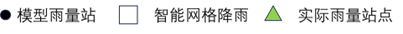 模型雨量站 智能网格降雨 实际雨量站点